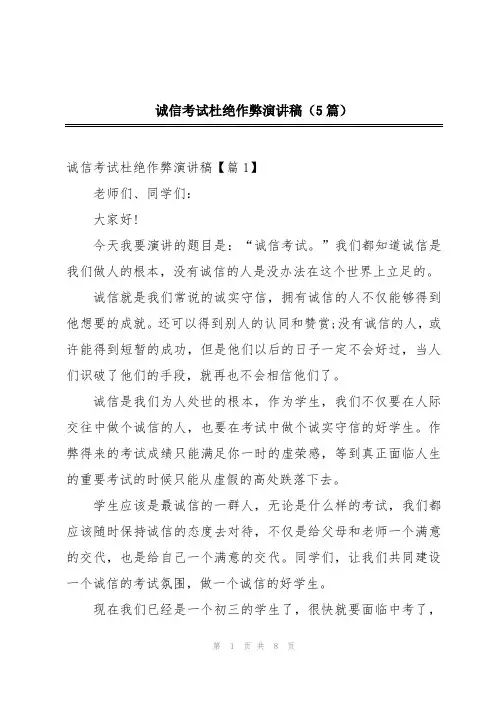 诚信考试杜绝作弊演讲稿（5篇）

诚信考试杜绝作弊演讲稿【篇1】

老师们、同学们：

大家好!

今天我要演讲的题目是：“诚信考试。”我们都知道诚信是我们做人的根本，没有诚信的人是没办法在这个世界上立足的。

诚信就是我们常说的诚实守信，拥有诚信的人不仅能够得到他想要的成就。还可以得到别人的认同和赞赏;没有诚信的人，或许能得到短暂的成功，但是他们以后的日子一定不会好过，当人们识破了他们的手段，就再也不会相信他们了。

诚信是我们为人处世的根本，作为学生，我们不仅要在人际交往中做个诚信的人，也要在考试中做个诚实守信的好学生。作弊得来的考试成绩只能满足你一时的虚荣感，等到真正面临人生的重要考试的时候只能从虚假的高处跌落下去。

学生应该是最诚信的一群人，无论是什么样的考试，我们都应该随时保持诚信的态度去对待，不仅是给父母和老师一个满意的交代，也是给自己一个满意的交代。同学们，让我们共同建设一个诚信的考试氛围，做一个诚信的好学生。

现在我们已经是一个初三的学生了，很快就要面临中考了，

第 1 页 共 8 页